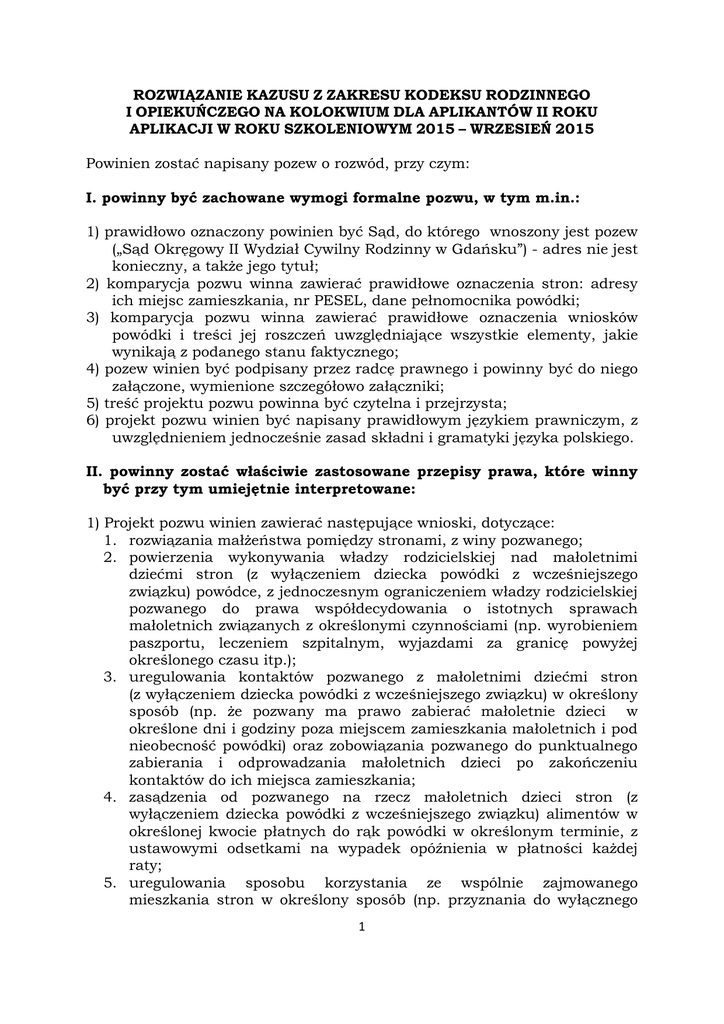 ROZWIĄZANIE KAZUSU Z ZAKRESU KODEKSU RODZINNEGO I OPIEKUŃCZEGO NA KOLOKWIUM DLA APLIKANTÓW II ROKU APLIKACJI W ROKU SZKOLENIOWYM 2015 – WRZESIEŃ 2015

Powinien zostać napisany pozew o rozwód, przy czym:

I. powinny być zachowane wymogi formalne pozwu, w tym m.in.:

1) prawidłowo oznaczony powinien być Sąd, do którego wnoszony jest pozew („Sąd Okręgowy II Wydział Cywilny Rodzinny w Gdańsku") - adres nie jest konieczny, a także jego tytuł;
2) komparycja pozwu winna zawierać prawidłowe oznaczenia stron: adresy ich miejsc zamieszkania, nr PESEL, dane pełnomocnika powódki;
3) komparycja pozwu winna zawierać prawidłowe oznaczenia wniosków powódki i treści jej roszczeń uwzględniające wszystkie elementy, jakie wynikają z podanego stanu faktycznego;
4) pozew winien być podpisany przez radcę prawnego i powinny być do niego załączone, wymienione szczegółowo załączniki;
5) treść projektu pozwu powinna być czytelna i przejrzysta;
6) projekt pozwu winien być napisany prawidłowym językiem prawniczym, z uwzględnieniem jednocześnie zasad składni i gramatyki języka polskiego.

II. powinny zostać właściwie zastosowane przepisy prawa, które winny być przy tym umiejętnie interpretowane:

1) Projekt pozwu winien zawierać następujące wnioski, dotyczące:
1. rozwiązania małżeństwa pomiędzy stronami, z winy pozwanego;
2. powierzenia wykonywania władzy rodzicielskiej nad małoletnimi dziećmi stron (z wyłączeniem dziecka powódki z wcześniejszego związku) powódce, z jednoczesnym ograniczeniem władzy rodzicielskiej pozwanego do prawa współdecydowania o istotnych sprawach małoletnich związanych z określonymi czynnościami (np. wyrobieniem paszportu, leczeniem szpitalnym, wyjazdami za granicę powyżej określonego czasu itp.);
3. uregulowania kontaktów pozwanego z małoletnimi dziećmi stron (z wyłączeniem dziecka powódki z wcześniejszego związku) w określony sposób (np. że pozwany ma prawo zabierać małoletnie dzieci w określone dni i godziny poza miejscem zamieszkania małoletnich i pod nieobecność powódki) oraz zobowiązania pozwanego do punktualnego zabierania i odprowadzania małoletnich dzieci po zakończeniu kontaktów do ich miejsca zamieszkania;
4. zasądzenia od pozwanego na rzecz małoletnich dzieci stron (z wyłączeniem dziecka powódki z wcześniejszego związku) alimentów w określonej kwocie płatnych do rąk powódki w określonym terminie, z ustawowymi odsetkami na wypadek opóźnienia w płatności każdej raty;
5. uregulowania sposobu korzystania ze wspólnie zajmowanego mieszkania stron w określony sposób (np. przyznania do wyłącznego

1